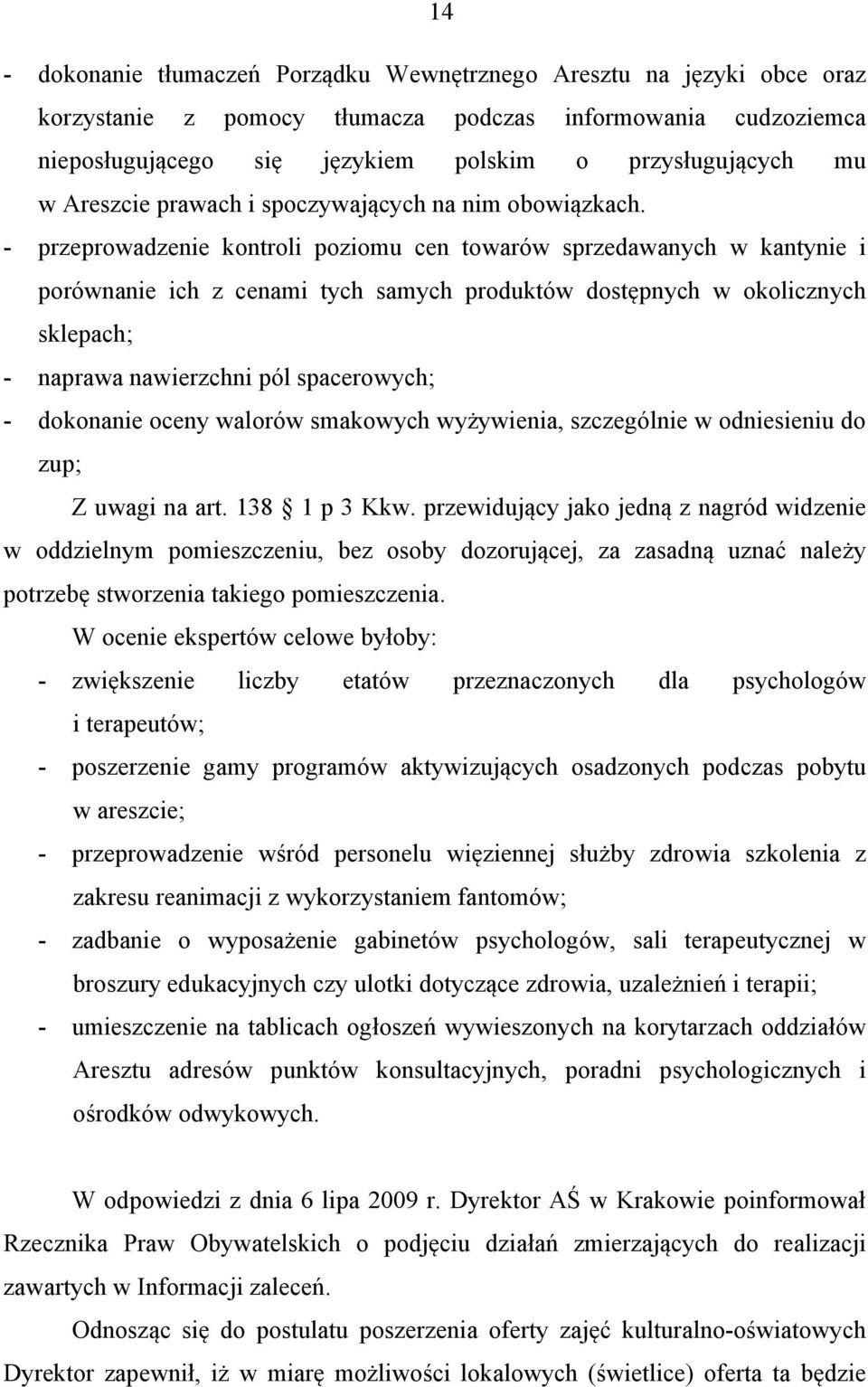 14

- dokonanie tłumaczeń Porządku Wewnętrznego Aresztu na języki obce oraz korzystanie z pomocy tłumacza podczas informowania cudzoziemca nieposługującego się językiem polskim o przysługujących mu w Areszcie prawach i spoczywających na nim obowiązkach.

- przeprowadzenie kontroli poziomu cen towarów sprzedawanych w kantynie i porównanie ich z cenami tych samych produktów dostępnych w okolicznych sklepach;

- naprawa nawierzchni pól spacerowych;

- dokonanie oceny walorów smakowych wyżywienia, szczególnie w odniesieniu do zup;

Z uwagi na art. 138 1 p 3 Kkw. przewidujący jako jedną z nagród widzenie w oddzielnym pomieszczeniu, bez osoby dozorującej, za zasadną uznać należy potrzebę stworzenia takiego pomieszczenia.

W ocenie ekspertów celowe byłoby:

- zwiększenie liczby etatów przeznaczonych dla psychologów i terapeutów;

- poszerzenie gamy programów aktywizujących osadzonych podczas pobytu w areszcie;

- przeprowadzenie wśród personelu więziennej służby zdrowia szkolenia z zakresu reanimacji z wykorzystaniem fantomów;

- zadbanie o wyposażenie gabinetów psychologów, sali terapeutycznej w broszury edukacyjnych czy ulotki dotyczące zdrowia, uzależnień i terapii;

- umieszczenie na tablicach ogłoszeń wywieszonych na korytarzach oddziałów Aresztu adresów punktów konsultacyjnych, poradni psychologicznych i ośrodków odwykowych.

W odpowiedzi z dnia 6 lipa 2009 r. Dyrektor AŚ w Krakowie poinformował Rzecznika Praw Obywatelskich o podjęciu działań zmierzających do realizacji zawartych w Informacji zaleceń.

Odnosząc się do postulatu poszerzenia oferty zajęć kulturalno-oświatowych Dyrektor zapewnił, iż w miarę możliwości lokalowych (świetlice) oferta ta będzie